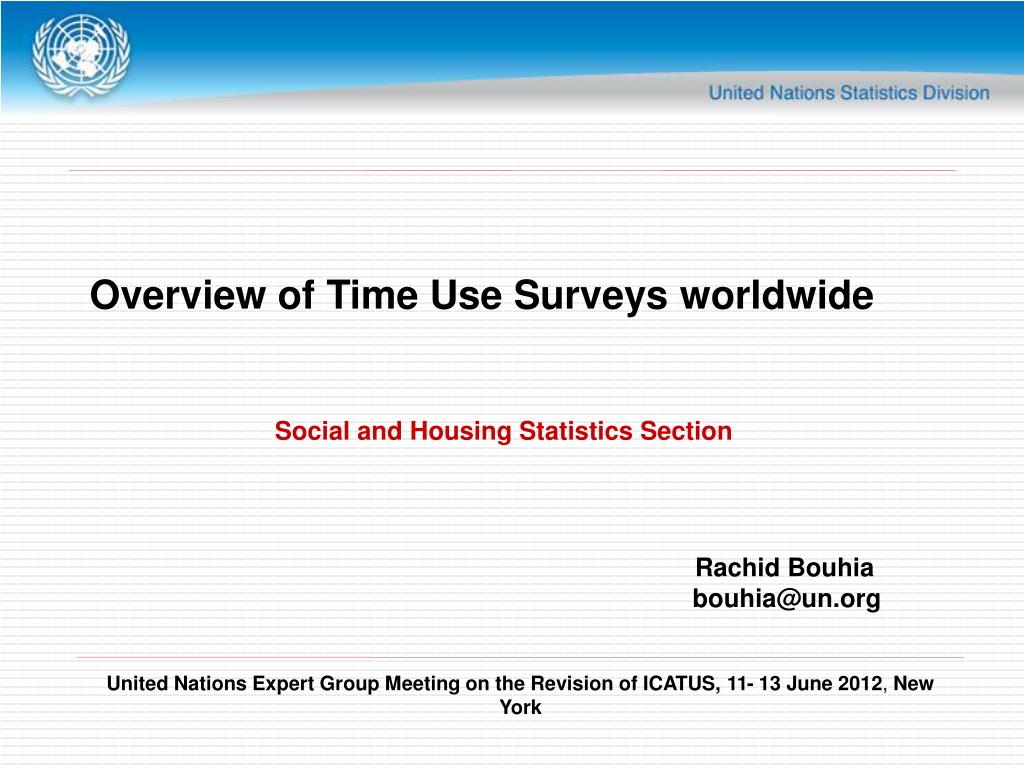 United Nations Statistics Division

Overview of Time Use Surveys worldwide

Social and Housing Statistics Section

Rachid Bouhia
bouhia@un.org

United Nations Expert Group Meeting on the Revision of ICATUS, 11- 13 June 2012, New York